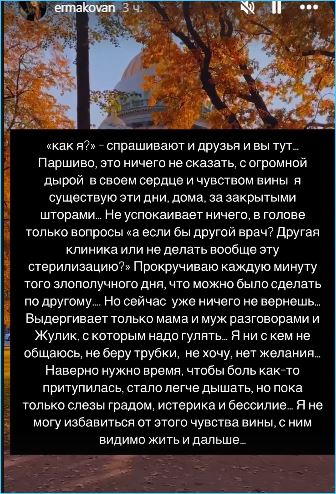 ermakovan 3 ч.

«как я?» - спрашивают и друзья и вы тут… Паршиво, это ничего не сказать, с огромной дырой в своем сердце и чувством вины я существую эти дни, дома, за закрытыми шторами… Не успокаивает ничего, в голове только вопросы «а если бы другой врач? Другая клиника или не делать вообще эту стерилизацию?» Прокручиваю каждую минуту того злополучного дня, что можно было сделать по другому…. Но сейчас уже ничего не вернешь… Выдергивает только мама и муж разговорами и Жулик, с которым надо гулять… Я ни с кем не общаюсь, не беру трубки, не хочу, нет желания… Наверно нужно время, чтобы боль как-то притупилась, стало легче дышать, но пока только слезы градом, истерика и бессилие… Я не могу избавиться от этого чувства вины, с ним видимо жить и дальше…